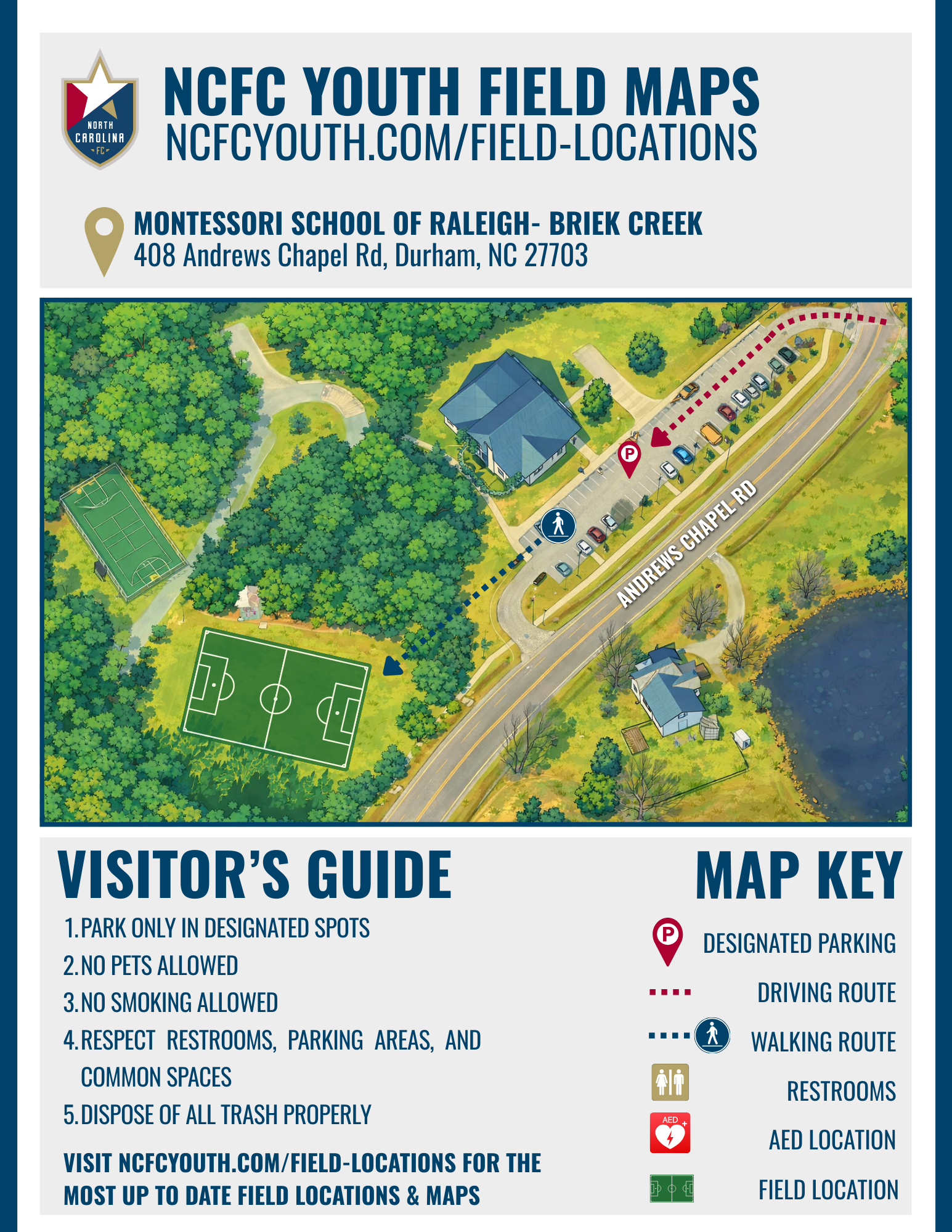 NORTH CAROLINA FC

NCFC YOUTH FIELD MAPS
NCFCYOUTH.COM/FIELD-LOCATIONS

MONTESSORI SCHOOL OF RALEIGH- BRIEK CREEK
408 Andrews Chapel Rd, Durham, NC 27703

P

ANDREWS CHAPEL RD

VISITOR'S GUIDE

1. PARK ONLY IN DESIGNATED SPOTS
2. NO PETS ALLOWED
3. NO SMOKING ALLOWED
4. RESPECT RESTROOMS, PARKING AREAS, AND COMMON SPACES
5. DISPOSE OF ALL TRASH PROPERLY

VISIT NCFCYOUTH.COM/FIELD-LOCATIONS FOR THE MOST UP TO DATE FIELD LOCATIONS & MAPS

MAP KEY

P DESIGNATED PARKING
DRIVING ROUTE
WALKING ROUTE
RESTROOMS
AED AED LOCATION
FIELD LOCATION